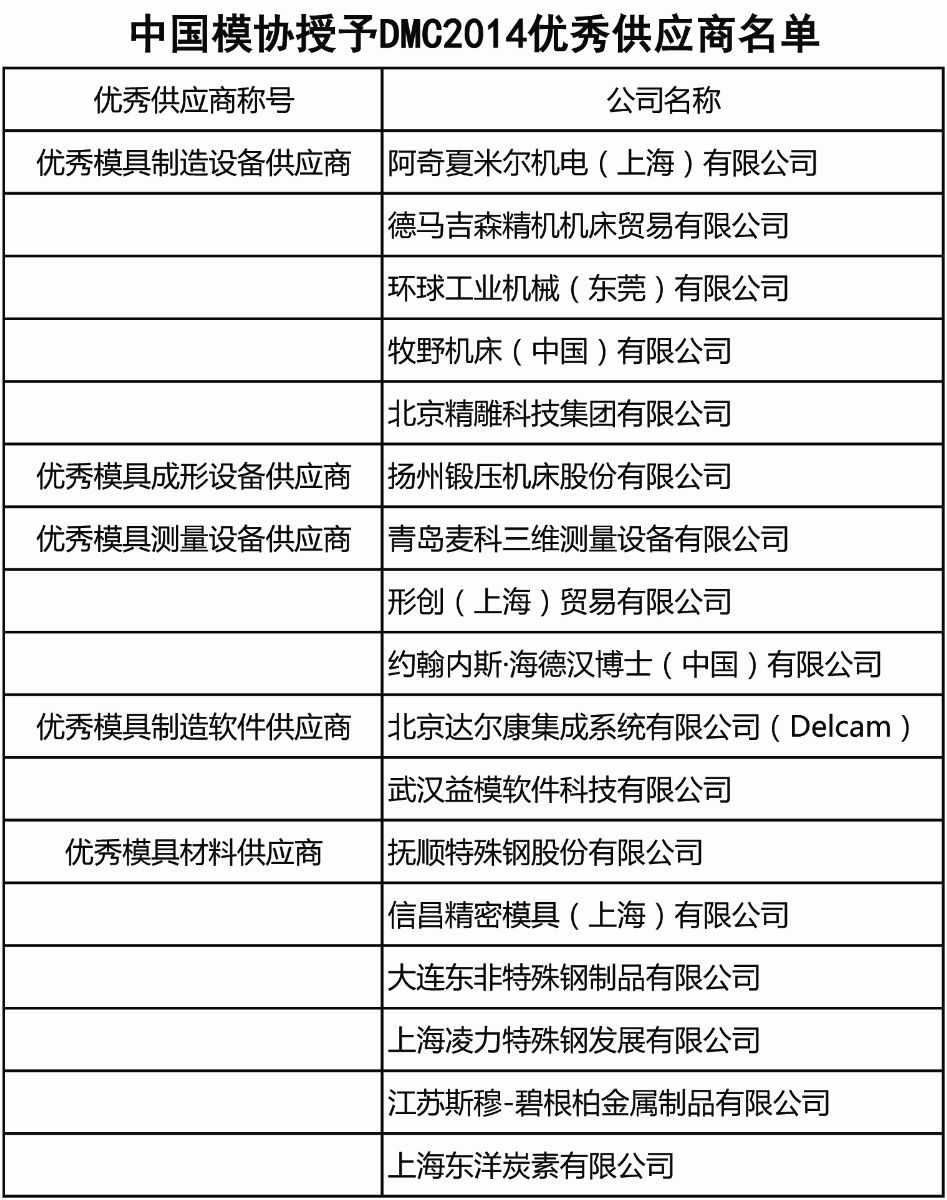 中国模协授予DMC2014优秀供应商名单

| 优秀供应商称号 | 公司名称 |
|---|---|
| 优秀模具制造设备供应商 | 阿奇夏米尔机电（上海）有限公司 |
| | 德马吉森精机机床贸易有限公司 |
| | 环球工业机械（东莞）有限公司 |
| | 牧野机床（中国）有限公司 |
| | 北京精雕科技集团有限公司 |
| 优秀模具成形设备供应商 | 扬州锻压机床股份有限公司 |
| 优秀模具测量设备供应商 | 青岛麦科三维测量设备有限公司 |
| | 形创（上海）贸易有限公司 |
| | 约翰内斯·海德汉博士（中国）有限公司 |
| 优秀模具制造软件供应商 | 北京达尔康集成系统有限公司（Delcam） |
| | 武汉益模软件科技有限公司 |
| 优秀模具材料供应商 | 抚顺特殊钢股份有限公司 |
| | 信昌精密模具（上海）有限公司 |
| | 大连东非特殊钢制品有限公司 |
| | 上海凌力特殊钢发展有限公司 |
| | 江苏斯穆-碧根柏金属制品有限公司 |
| | 上海东洋炭素有限公司 |